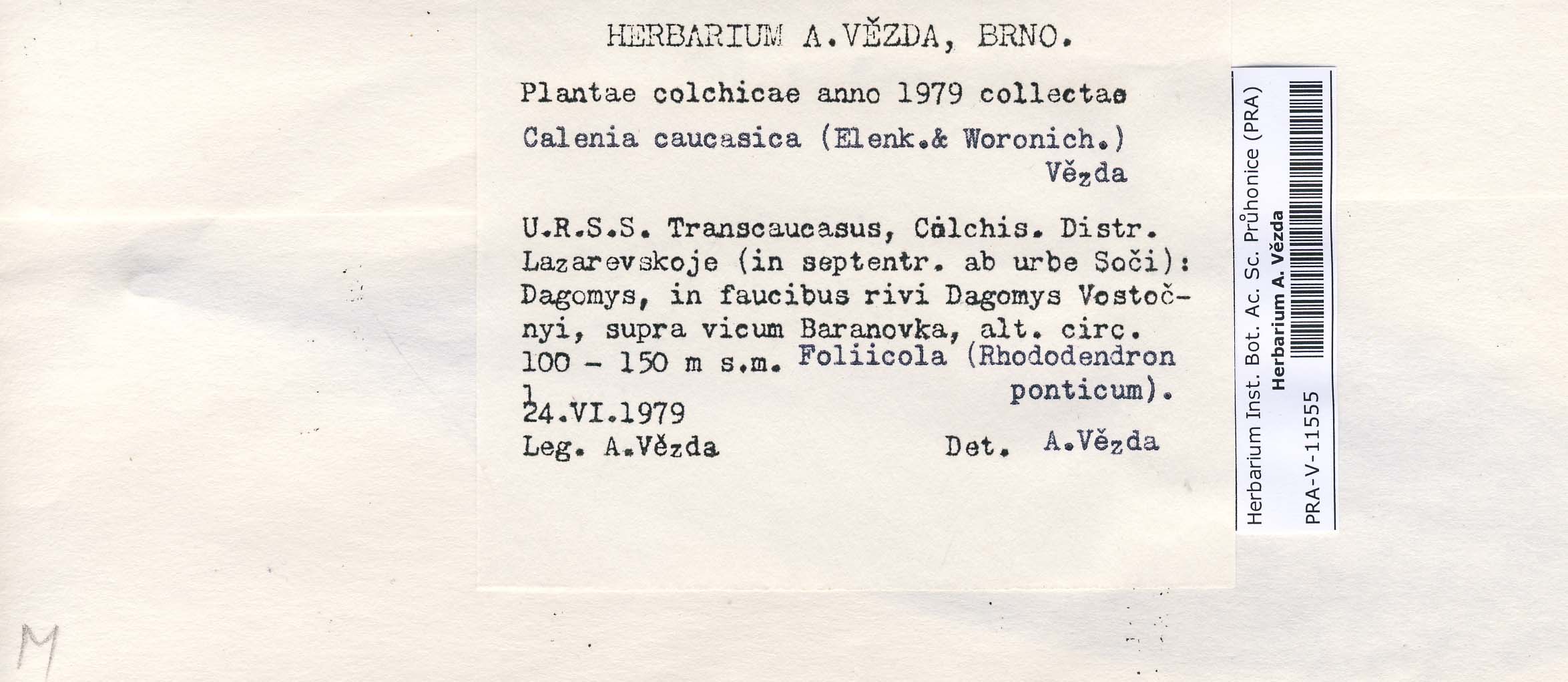 HERBARIUM A.VĚZDA, BRNO.

Plantae colchicae anno 1979 collectae

Calenia caucasica (Elenk.& Woronich.) Vězda

U.R.S.S. Transcaucasus, Colchis. Distr. Lazarevskoje (in septentr. ab urbe Soči): Dagomys, in faucibus rivi Dagomys Vostočnyi, supra vicum Baranovka, alt. circ. 100 - 150 m s.m. Foliicola (Rhododendron ponticum).

24.VI.1979

Leg. A.Vězda Det. A.Vězda

Herbarium Inst. Bot. Ac. Sc. Průhonice (PRA)
Herbarium A. Vězda
PRA-V-11555

M